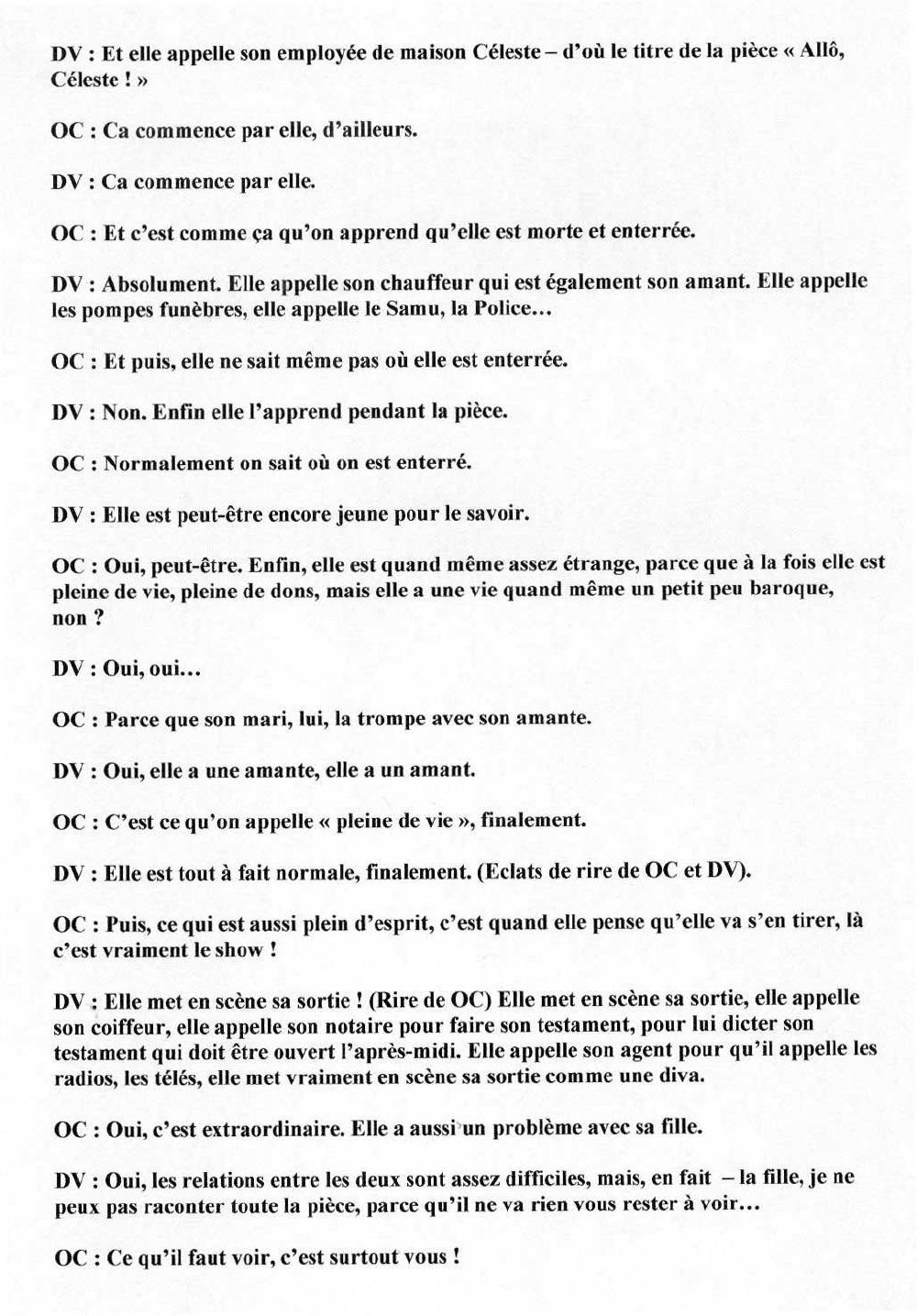 DV : Et elle appelle son employée de maison Céleste – d'où le titre de la pièce « Allô, Céleste ! »

OC : Ca commence par elle, d'ailleurs.

DV : Ca commence par elle.

OC : Et c'est comme ça qu'on apprend qu'elle est morte et enterrée.

DV : Absolument. Elle appelle son chauffeur qui est également son amant. Elle appelle les pompes funèbres, elle appelle le Samu, la Police…

OC : Et puis, elle ne sait même pas où elle est enterrée.

DV : Non. Enfin elle l'apprend pendant la pièce.

OC : Normalement on sait où on est enterré.

DV : Elle est peut-être encore jeune pour le savoir.

OC : Oui, peut-être. Enfin, elle est quand même assez étrange, parce que à la fois elle est pleine de vie, pleine de dons, mais elle a une vie quand même un petit peu baroque, non ?

DV : Oui, oui…

OC : Parce que son mari, lui, la trompe avec son amante.

DV : Oui, elle a une amante, elle a un amant.

OC : C'est ce qu'on appelle « pleine de vie », finalement.

DV : Elle est tout à fait normale, finalement. (Eclats de rire de OC et DV).

OC : Puis, ce qui est aussi plein d'esprit, c'est quand elle pense qu'elle va s'en tirer, là c'est vraiment le show !

DV : Elle met en scène sa sortie ! (Rire de OC) Elle met en scène sa sortie, elle appelle son coiffeur, elle appelle son notaire pour faire son testament, pour lui dicter son testament qui doit être ouvert l'après-midi. Elle appelle son agent pour qu'il appelle les radios, les télés, elle met vraiment en scène sa sortie comme une diva.

OC : Oui, c'est extraordinaire. Elle a aussi un problème avec sa fille.

DV : Oui, les relations entre les deux sont assez difficiles, mais, en fait – la fille, je ne peux pas raconter toute la pièce, parce qu'il ne va rien vous rester à voir…

OC : Ce qu'il faut voir, c'est surtout vous !